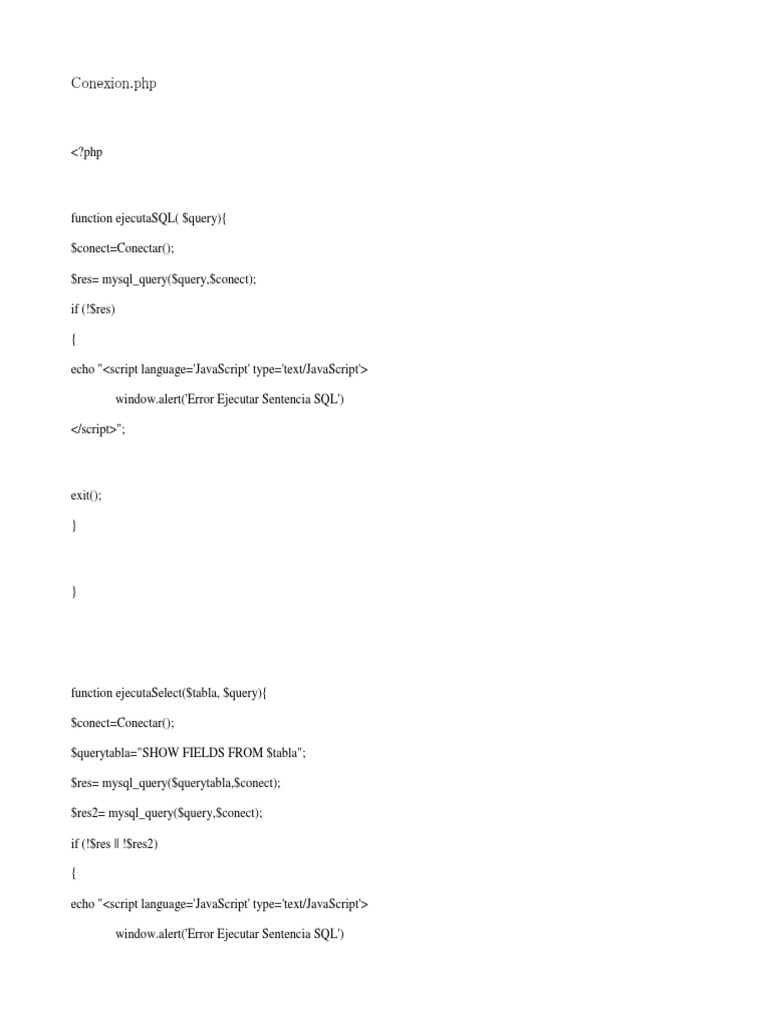 Conexion.php

<?php

function ejecutaSQL( $query){

$conect=Conectar();

$res= mysql_query($query,$conect);

if (!$res)

{

echo "<script language='JavaScript' type='text/JavaScript'>

window.alert('Error Ejecutar Sentencia SQL')

</script>";

exit();

}

}

function ejecutaSelect($tabla, $query){

$conect=Conectar();

$querytabla="SHOW FIELDS FROM $tabla";

$res= mysql_query($querytabla,$conect);

$res2= mysql_query($query,$conect);

if (!$res || !$res2)

{

echo "<script language='JavaScript' type='text/JavaScript'>

window.alert('Error Ejecutar Sentencia SQL')